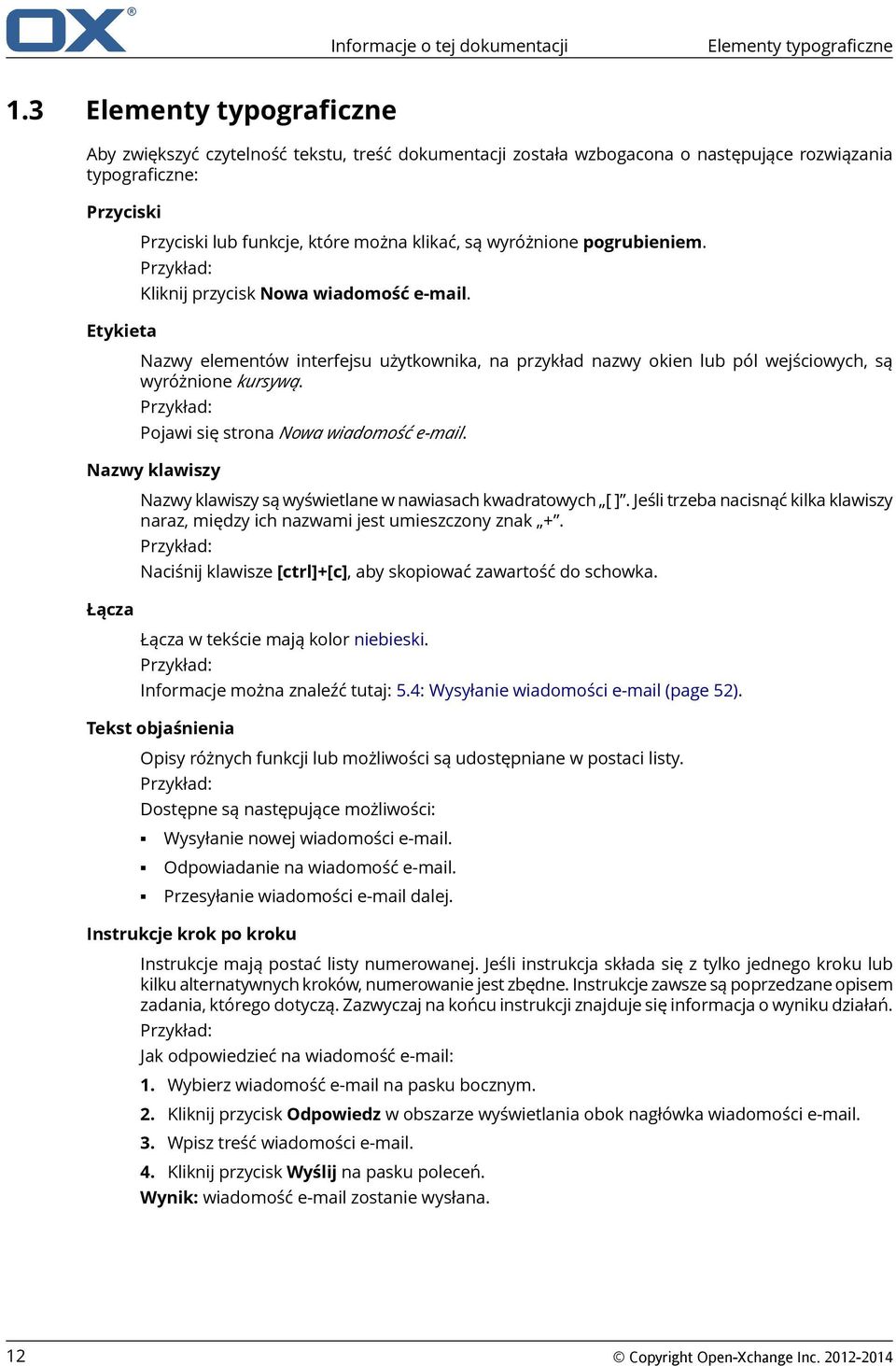 OX®

Informacje o tej dokumentacji Elementy typograficzne

1.3 Elementy typograficzne

Aby zwiększyć czytelność tekstu, treść dokumentacji została wzbogacona o następujące rozwiązania typograficzne:

Przyciski

Przyciski lub funkcje, które można klikać, są wyróżnione pogrubieniem.
Przykład:
Kliknij przycisk Nowa wiadomość e-mail.

Etykieta

Nazwy elementów interfejsu użytkownika, na przykład nazwy okien lub pól wejściowych, są wyróżnione kursywą.
Przykład:
Pojawi się strona Nowa wiadomość e-mail.

Nazwy klawiszy

Nazwy klawiszy są wyświetlane w nawiasach kwadratowych „[ ]”. Jeśli trzeba nacisnąć kilka klawiszy naraz, między ich nazwami jest umieszczony znak „+”.
Przykład:
Naciśnij klawisze [ctrl]+[c], aby skopiować zawartość do schowka.

Łącza

Łącza w tekście mają kolor niebieski.
Przykład:
Informacje można znaleźć tutaj: 5.4: Wysyłanie wiadomości e-mail (page 52).

Tekst objaśnienia

Opisy różnych funkcji lub możliwości są udostępniane w postaci listy.
Przykład:
Dostępne są następujące możliwości:
▪ Wysyłanie nowej wiadomości e-mail.
▪ Odpowiadanie na wiadomość e-mail.
▪ Przesyłanie wiadomości e-mail dalej.

Instrukcje krok po kroku

Instrukcje mają postać listy numerowanej. Jeśli instrukcja składa się z tylko jednego kroku lub kilku alternatywnych kroków, numerowanie jest zbędne. Instrukcje zawsze są poprzedzane opisem zadania, którego dotyczą. Zazwyczaj na końcu instrukcji znajduje się informacja o wyniku działań.
Przykład:
Jak odpowiedzieć na wiadomość e-mail:
1. Wybierz wiadomość e-mail na pasku bocznym.
2. Kliknij przycisk Odpowiedz w obszarze wyświetlania obok nagłówka wiadomości e-mail.
3. Wpisz treść wiadomości e-mail.
4. Kliknij przycisk Wyślij na pasku poleceń.
Wynik: wiadomość e-mail zostanie wysłana.

12 © Copyright Open-Xchange Inc. 2012-2014